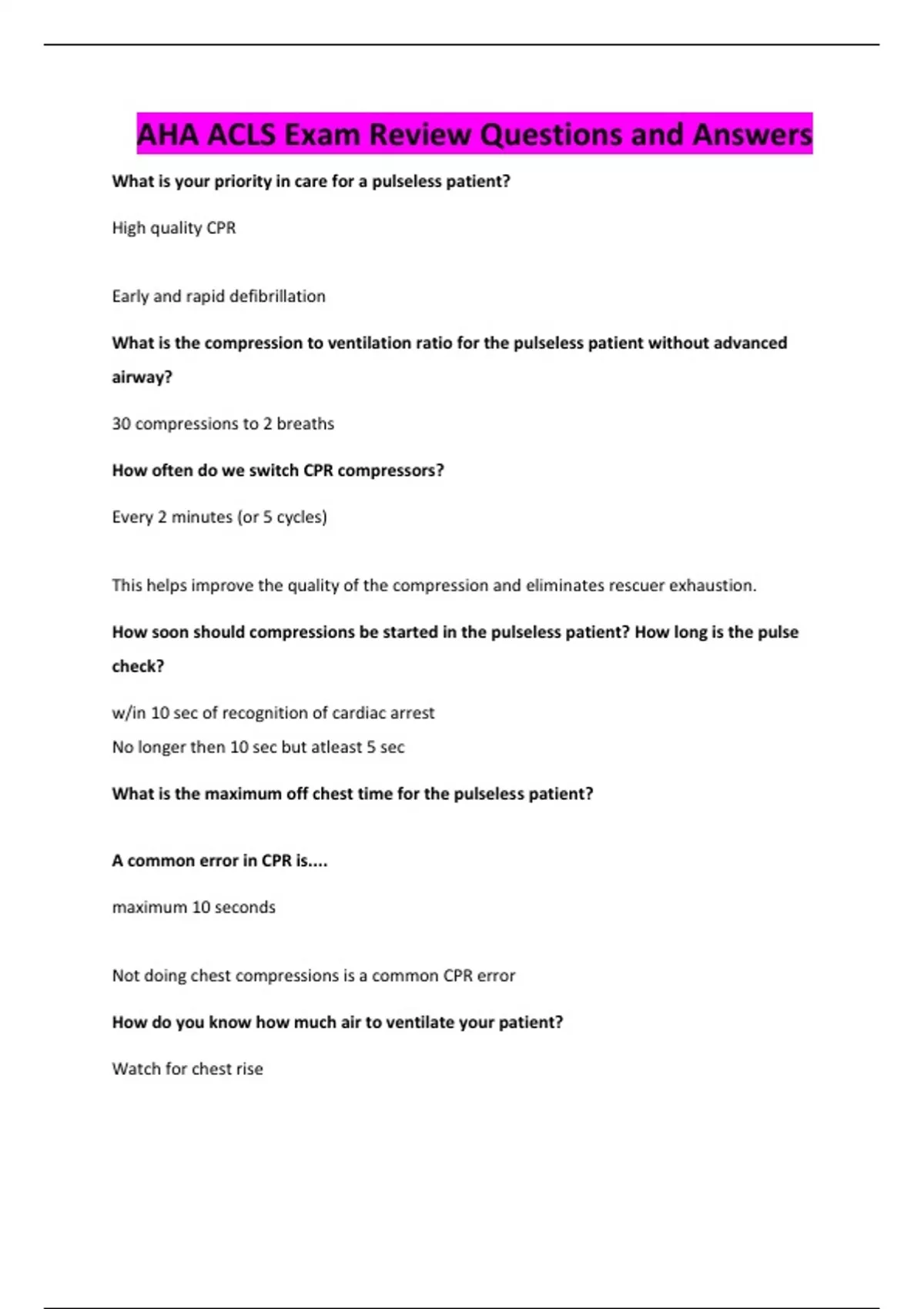 AHA ACLS Exam Review Questions and Answers

What is your priority in care for a pulseless patient?

High quality CPR

Early and rapid defibrillation

What is the compression to ventilation ratio for the pulseless patient without advanced airway?

30 compressions to 2 breaths

How often do we switch CPR compressors?

Every 2 minutes (or 5 cycles)

This helps improve the quality of the compression and eliminates rescuer exhaustion.

How soon should compressions be started in the pulseless patient? How long is the pulse check?

w/in 10 sec of recognition of cardiac arrest
No longer then 10 sec but atleast 5 sec

What is the maximum off chest time for the pulseless patient?

A common error in CPR is....

maximum 10 seconds

Not doing chest compressions is a common CPR error

How do you know how much air to ventilate your patient?

Watch for chest rise